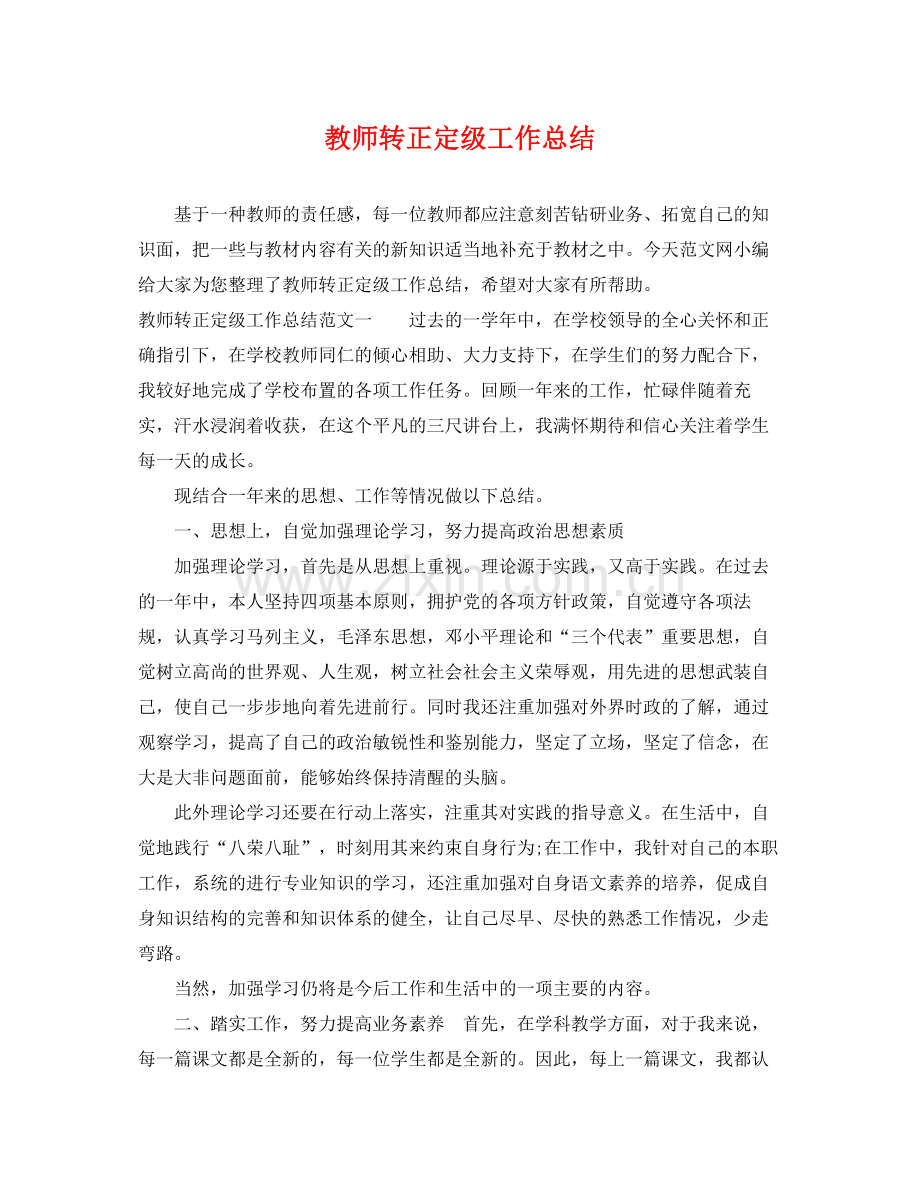 教师转正定级工作总结

基于一种教师的责任感，每一位教师都应注意刻苦钻研业务、拓宽自己的知识面，把一些与教材内容有关的新知识适当地补充于教材之中。今天范文网小编给大家为您整理了教师转正定级工作总结，希望对大家有所帮助。

教师转正定级工作总结范文一　　过去的一学年中，在学校领导的全心关怀和正确指引下，在学校教师同仁的倾心相助、大力支持下，在学生们的努力配合下，我较好地完成了学校布置的各项工作任务。回顾一年来的工作，忙碌伴随着充实，汗水浸润着收获，在这个平凡的三尺讲台上，我满怀期待和信心关注着学生每一天的成长。

现结合一年来的思想、工作等情况做以下总结。

一、思想上，自觉加强理论学习，努力提高政治思想素质

加强理论学习，首先是从思想上重视。理论源于实践，又高于实践。在过去的一年中，本人坚持四项基本原则，拥护党的各项方针政策，自觉遵守各项法规，认真学习马列主义，毛泽东思想，邓小平理论和“三个代表”重要思想，自觉树立高尚的世界观、人生观，树立社会社会主义荣辱观，用先进的思想武装自己，使自己一步步地向着先进前行。同时我还注重加强对外界时政的了解，通过观察学习，提高了自己的政治敏锐性和鉴别能力，坚定了立场，坚定了信念，在大是大非问题面前，能够始终保持清醒的头脑。

此外理论学习还要在行动上落实，注重其对实践的指导意义。在生活中，自觉地践行“八荣八耻”，时刻用其来约束自身行为;在工作中，我针对自己的本职工作，系统的进行专业知识的学习，还注重加强对自身语文素养的培养，促成自身知识结构的完善和知识体系的健全，让自己尽早、尽快的熟悉工作情况，少走弯路。

当然，加强学习仍将是今后工作和生活中的一项主要的内容。

二、踏实工作，努力提高业务素养　首先，在学科教学方面，对于我来说，每一篇课文都是全新的，每一位学生都是全新的。因此，每上一篇课文，我都认

www.zixin.com.cn